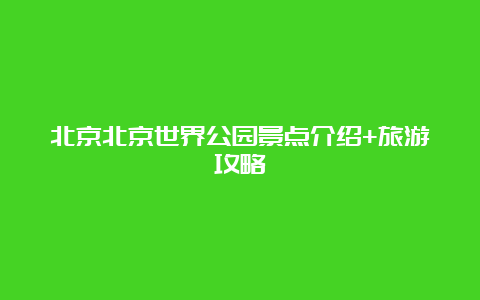 北京北京世界公园景点介绍+旅游攻略